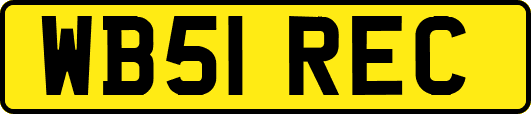 WB51 REC